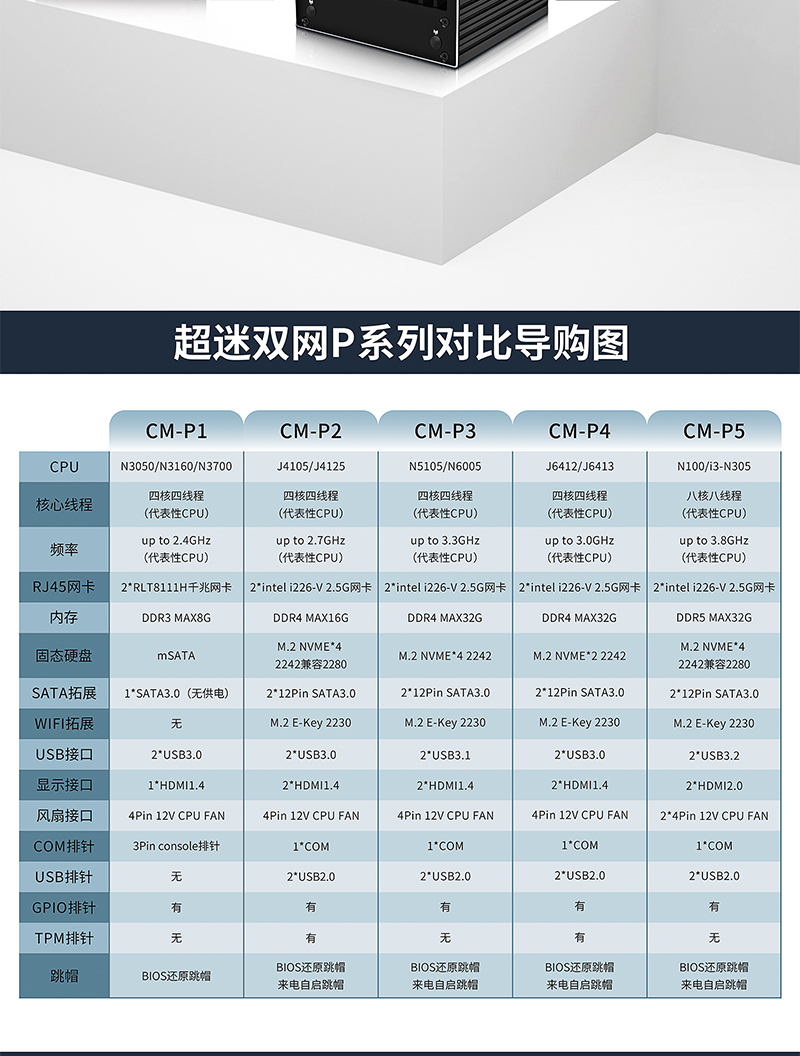 超迷双网P系列对比导购图

| | CM-P1 | CM-P2 | CM-P3 | CM-P4 | CM-P5 |
|---|---|---|---|---|---|
| CPU | N3050/N3160/N3700 | J4105/J4125 | N5105/N6005 | J6412/J6413 | N100/i3-N305 |
| 核心线程 | 四核四线程（代表性CPU） | 四核四线程（代表性CPU） | 四核四线程（代表性CPU） | 四核四线程（代表性CPU） | 八核八线程（代表性CPU） |
| 频率 | up to 2.4GHz（代表性CPU） | up to 2.7GHz（代表性CPU） | up to 3.3GHz（代表性CPU） | up to 3.0GHz（代表性CPU） | up to 3.8GHz（代表性CPU） |
| RJ45网卡 | 2*RLT8111H千兆网卡 | 2*intel i226-V 2.5G网卡 | 2*intel i226-V 2.5G网卡 | 2*intel i226-V 2.5G网卡 | 2*intel i226-V 2.5G网卡 |
| 内存 | DDR3 MAX8G | DDR4 MAX16G | DDR4 MAX32G | DDR4 MAX32G | DDR5 MAX32G |
| 固态硬盘 | mSATA | M.2 NVME*4 2242兼容2280 | M.2 NVME*4 2242 | M.2 NVME*2 2242 | M.2 NVME*4 2242兼容2280 |
| SATA拓展 | 1*SATA3.0（无供电） | 2*12Pin SATA3.0 | 2*12Pin SATA3.0 | 2*12Pin SATA3.0 | 2*12Pin SATA3.0 |
| WIFI拓展 | 无 | M.2 E-Key 2230 | M.2 E-Key 2230 | M.2 E-Key 2230 | M.2 E-Key 2230 |
| USB接口 | 2*USB3.0 | 2*USB3.0 | 2*USB3.1 | 2*USB3.0 | 2*USB3.2 |
| 显示接口 | 1*HDMI1.4 | 2*HDMI1.4 | 2*HDMI1.4 | 2*HDMI1.4 | 2*HDMI2.0 |
| 风扇接口 | 4Pin 12V CPU FAN | 4Pin 12V CPU FAN | 4Pin 12V CPU FAN | 4Pin 12V CPU FAN | 2*4Pin 12V CPU FAN |
| COM排针 | 3Pin console排针 | 1*COM | 1*COM | 1*COM | 1*COM |
| USB排针 | 无 | 2*USB2.0 | 2*USB2.0 | 2*USB2.0 | 2*USB2.0 |
| GPIO排针 | 有 | 有 | 有 | 有 | 有 |
| TPM排针 | 无 | 有 | 无 | 有 | 无 |
| 跳帽 | BIOS还原跳帽 | BIOS还原跳帽 来电自启跳帽 | BIOS还原跳帽 来电自启跳帽 | BIOS还原跳帽 来电自启跳帽 | BIOS还原跳帽 来电自启跳帽 |